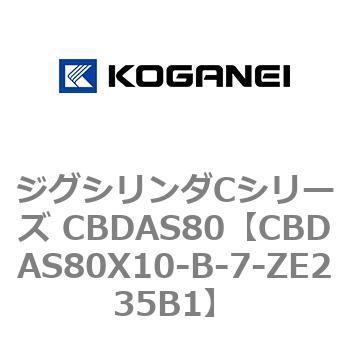 KOGANEI

ジグシリンダCシリーズ CBDAS80【CBDAS80X10-B-7-ZE235B1】